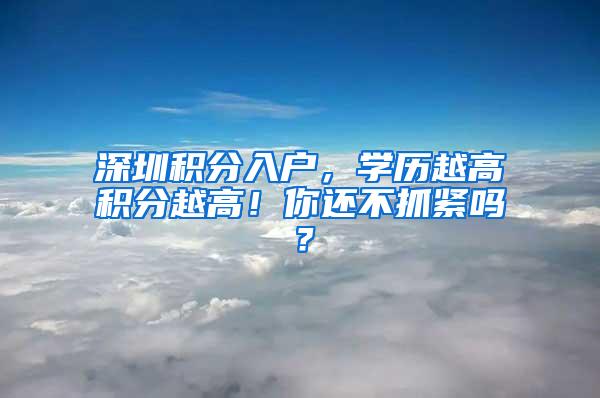 深圳积分入户，学历越高积分越高！你还不抓紧吗？